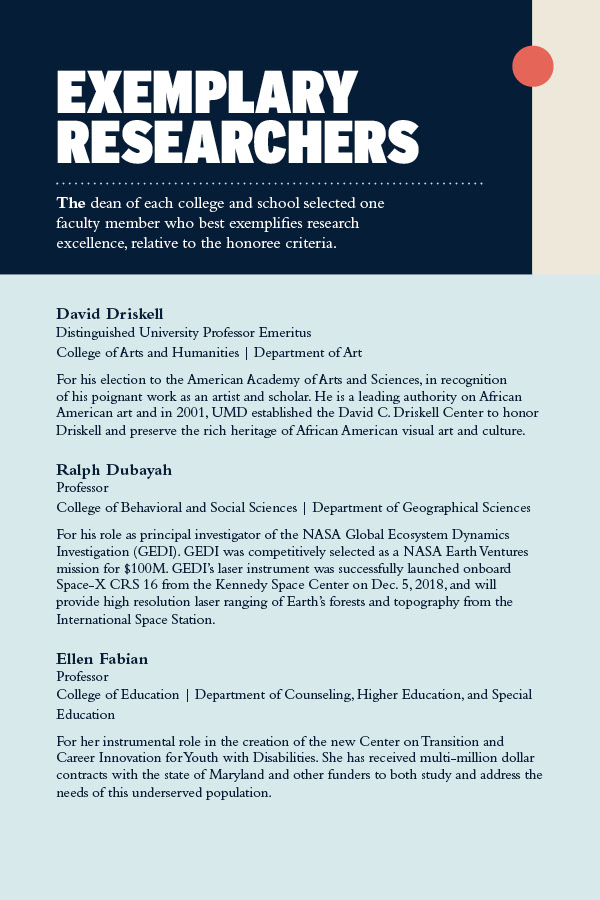 EXEMPLARY RESEARCHERS

The dean of each college and school selected one faculty member who best exemplifies research excellence, relative to the honoree criteria.

David Driskell
Distinguished University Professor Emeritus
College of Arts and Humanities | Department of Art

For his election to the American Academy of Arts and Sciences, in recognition of his poignant work as an artist and scholar. He is a leading authority on African American art and in 2001, UMD established the David C. Driskell Center to honor Driskell and preserve the rich heritage of African American visual art and culture.

Ralph Dubayah
Professor
College of Behavioral and Social Sciences | Department of Geographical Sciences

For his role as principal investigator of the NASA Global Ecosystem Dynamics Investigation (GEDI). GEDI was competitively selected as a NASA Earth Ventures mission for $100M. GEDI's laser instrument was successfully launched onboard Space-X CRS 16 from the Kennedy Space Center on Dec. 5, 2018, and will provide high resolution laser ranging of Earth's forests and topography from the International Space Station.

Ellen Fabian
Professor
College of Education | Department of Counseling, Higher Education, and Special Education

For her instrumental role in the creation of the new Center on Transition and Career Innovation for Youth with Disabilities. She has received multi-million dollar contracts with the state of Maryland and other funders to both study and address the needs of this underserved population.